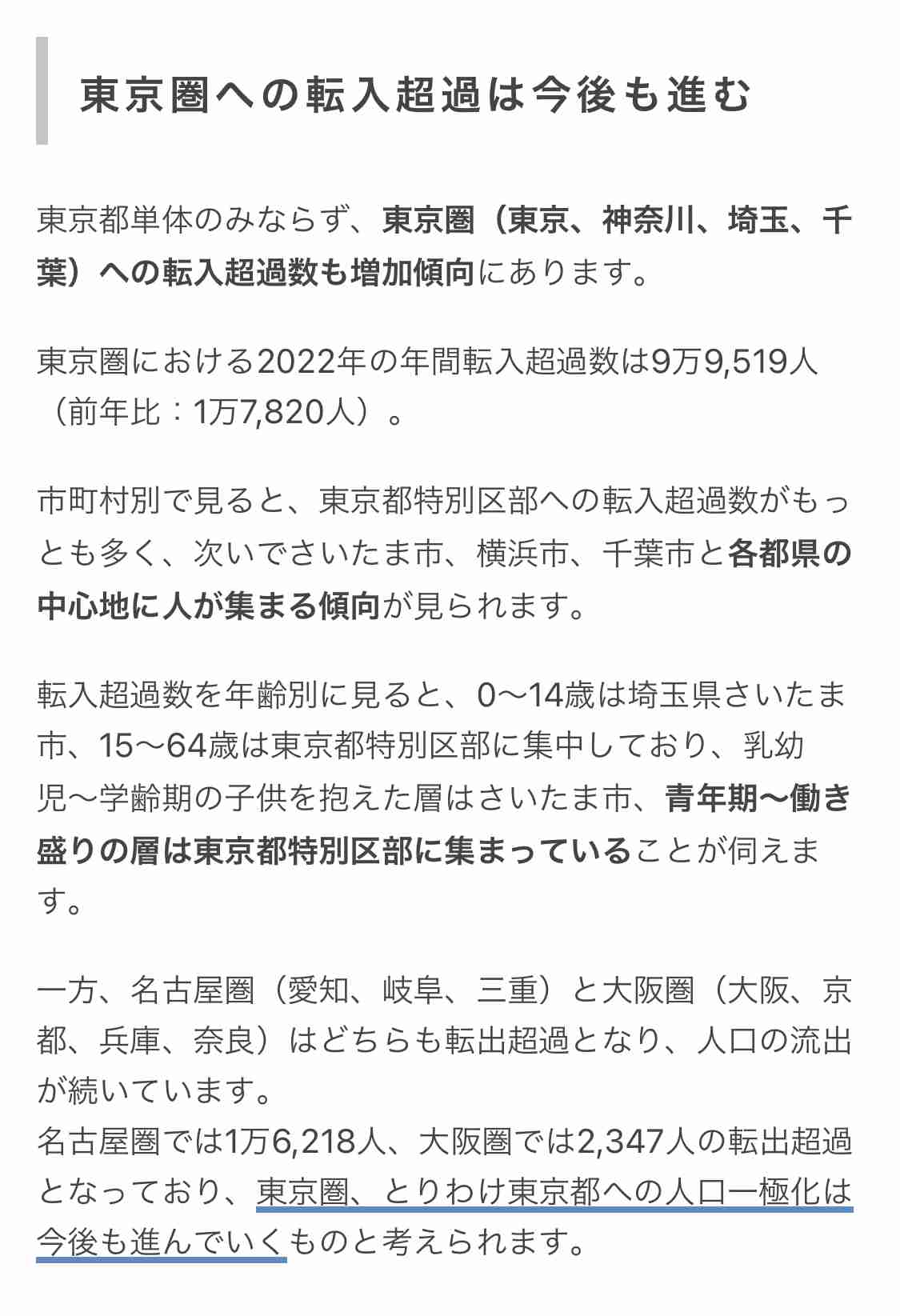 東京圏への転入超過は今後も進む

東京都単体のみならず、東京圏（東京、神奈川、埼玉、千葉）への転入超過数も増加傾向にあります。

東京圏における2022年の年間転入超過数は9万9,519人（前年比：1万7,820人）。

市町村別で見ると、東京都特別区部への転入超過数がもっとも多く、次いでさいたま市、横浜市、千葉市と各都県の中心地に人が集まる傾向が見られます。

転入超過数を年齢別に見ると、0〜14歳は埼玉県さいたま市、15〜64歳は東京都特別区部に集中しており、乳幼児〜学齢期の子供を抱えた層はさいたま市、青年期〜働き盛りの層は東京都特別区部に集まっていることが伺えます。

一方、名古屋圏（愛知、岐阜、三重）と大阪圏（大阪、京都、兵庫、奈良）はどちらも転出超過となり、人口の流出が続いています。
名古屋圏では1万6,218人、大阪圏では2,347人の転出超過となっており、東京圏、とりわけ東京都への人口一極化は今後も進んでいくものと考えられます。